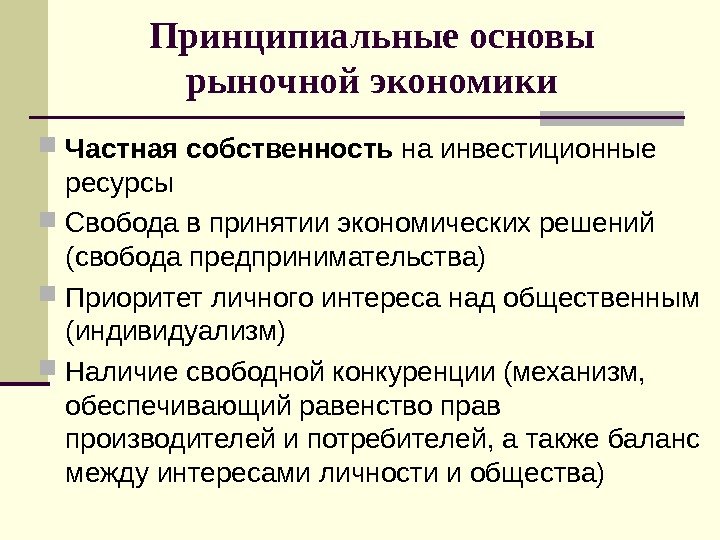 Принципиальные основы рыночной экономики

Частная собственность на инвестиционные ресурсы

Свобода в принятии экономических решений (свобода предпринимательства)

Приоритет личного интереса над общественным (индивидуализм)

Наличие свободной конкуренции (механизм, обеспечивающий равенство прав производителей и потребителей, а также баланс между интересами личности и общества)